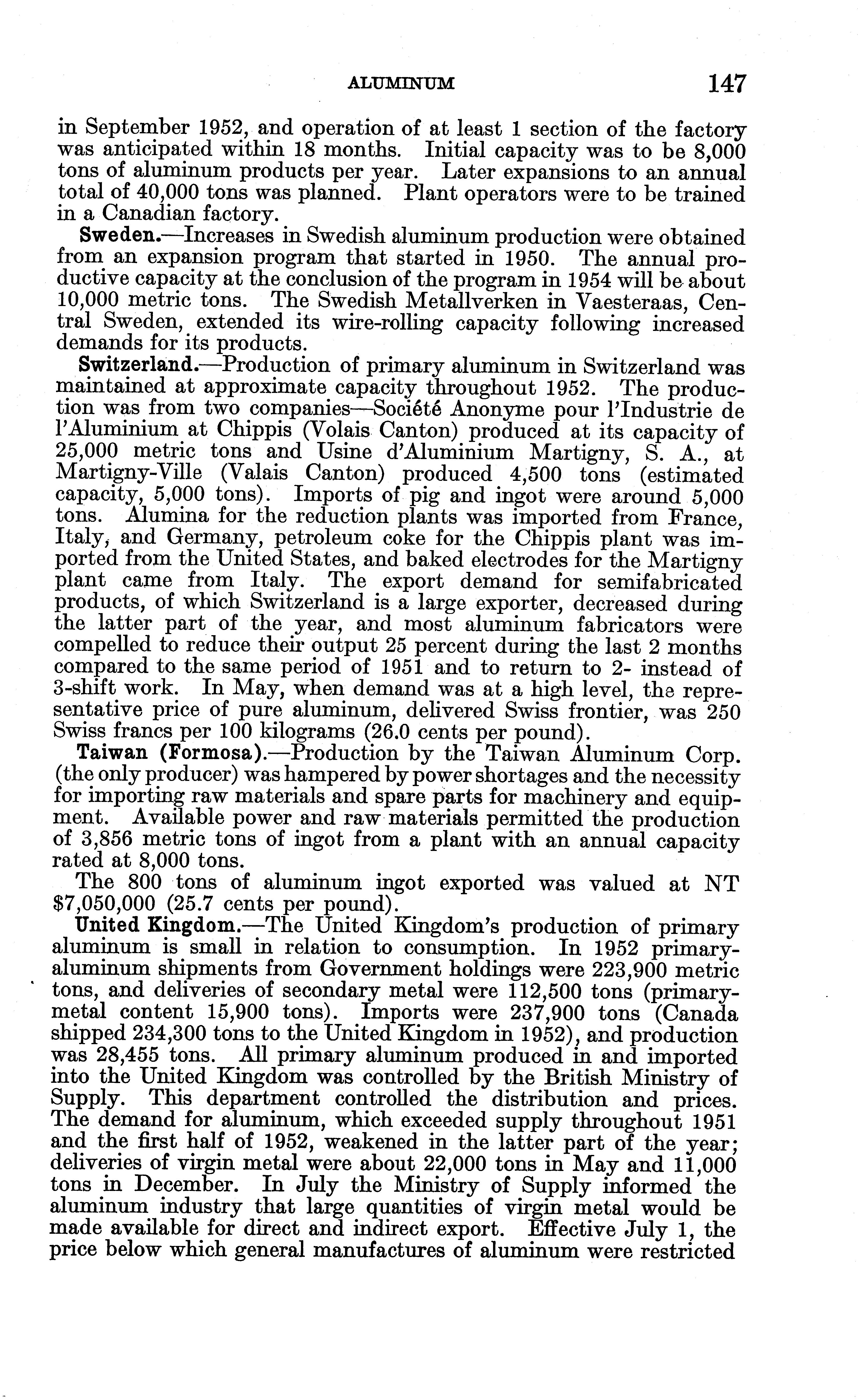 ALUMINUM 147

in September 1952, and operation of at least 1 section of the factory was anticipated within 18 months. Initial capacity was to be 8,000 tons of aluminum products per year. Later expansions to an annual total of 40,000 tons was planned. Plant operators were to be trained in a Canadian factory.

Sweden.—Increases in Swedish aluminum production were obtained from an expansion program that started in 1950. The annual productive capacity at the conclusion of the program in 1954 will be about 10,000 metric tons. The Swedish Metallverken in Vaesteraas, Central Sweden, extended its wire-rolling capacity following increased demands for its products.

Switzerland.—Production of primary aluminum in Switzerland was maintained at approximate capacity throughout 1952. The production was from two companies—Société Anonyme pour l'Industrie de l'Aluminium at Chippis (Volais Canton) produced at its capacity of 25,000 metric tons and Usine d'Aluminium Martigny, S. A., at Martigny-Ville (Valais Canton) produced 4,500 tons (estimated capacity, 5,000 tons). Imports of pig and ingot were around 5,000 tons. Alumina for the reduction plants was imported from France, Italy, and Germany, petroleum coke for the Chippis plant was imported from the United States, and baked electrodes for the Martigny plant came from Italy. The export demand for semifabricated products, of which Switzerland is a large exporter, decreased during the latter part of the year, and most aluminum fabricators were compelled to reduce their output 25 percent during the last 2 months compared to the same period of 1951 and to return to 2- instead of 3-shift work. In May, when demand was at a high level, the representative price of pure aluminum, delivered Swiss frontier, was 250 Swiss francs per 100 kilograms (26.0 cents per pound).

Taiwan (Formosa).—Production by the Taiwan Aluminum Corp. (the only producer) was hampered by power shortages and the necessity for importing raw materials and spare parts for machinery and equipment. Available power and raw materials permitted the production of 3,856 metric tons of ingot from a plant with an annual capacity rated at 8,000 tons.

The 800 tons of aluminum ingot exported was valued at NT $7,050,000 (25.7 cents per pound).

United Kingdom.—The United Kingdom's production of primary aluminum is small in relation to consumption. In 1952 primary-aluminum shipments from Government holdings were 223,900 metric tons, and deliveries of secondary metal were 112,500 tons (primary-metal content 15,900 tons). Imports were 237,900 tons (Canada shipped 234,300 tons to the United Kingdom in 1952), and production was 28,455 tons. All primary aluminum produced in and imported into the United Kingdom was controlled by the British Ministry of Supply. This department controlled the distribution and prices. The demand for aluminum, which exceeded supply throughout 1951 and the first half of 1952, weakened in the latter part of the year; deliveries of virgin metal were about 22,000 tons in May and 11,000 tons in December. In July the Ministry of Supply informed the aluminum industry that large quantities of virgin metal would be made available for direct and indirect export. Effective July 1, the price below which general manufactures of aluminum were restricted